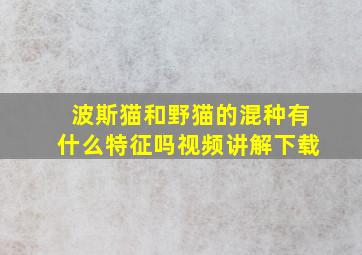 波斯猫和野猫的混种有什么特征吗视频讲解下载